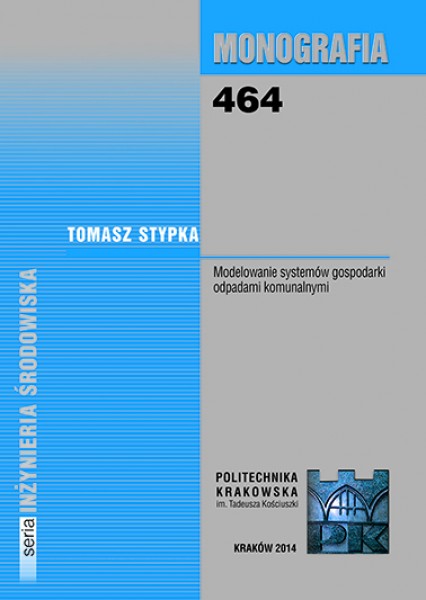 MONOGRAFIA
464

TOMASZ STYPKA

Modelowanie systemów gospodarki odpadami komunalnymi

seria INŻYNIERIA ŚRODOWISKA

POLITECHNIKA KRAKOWSKA
im. Tadeusza Kościuszki

PK

KRAKÓW 2014